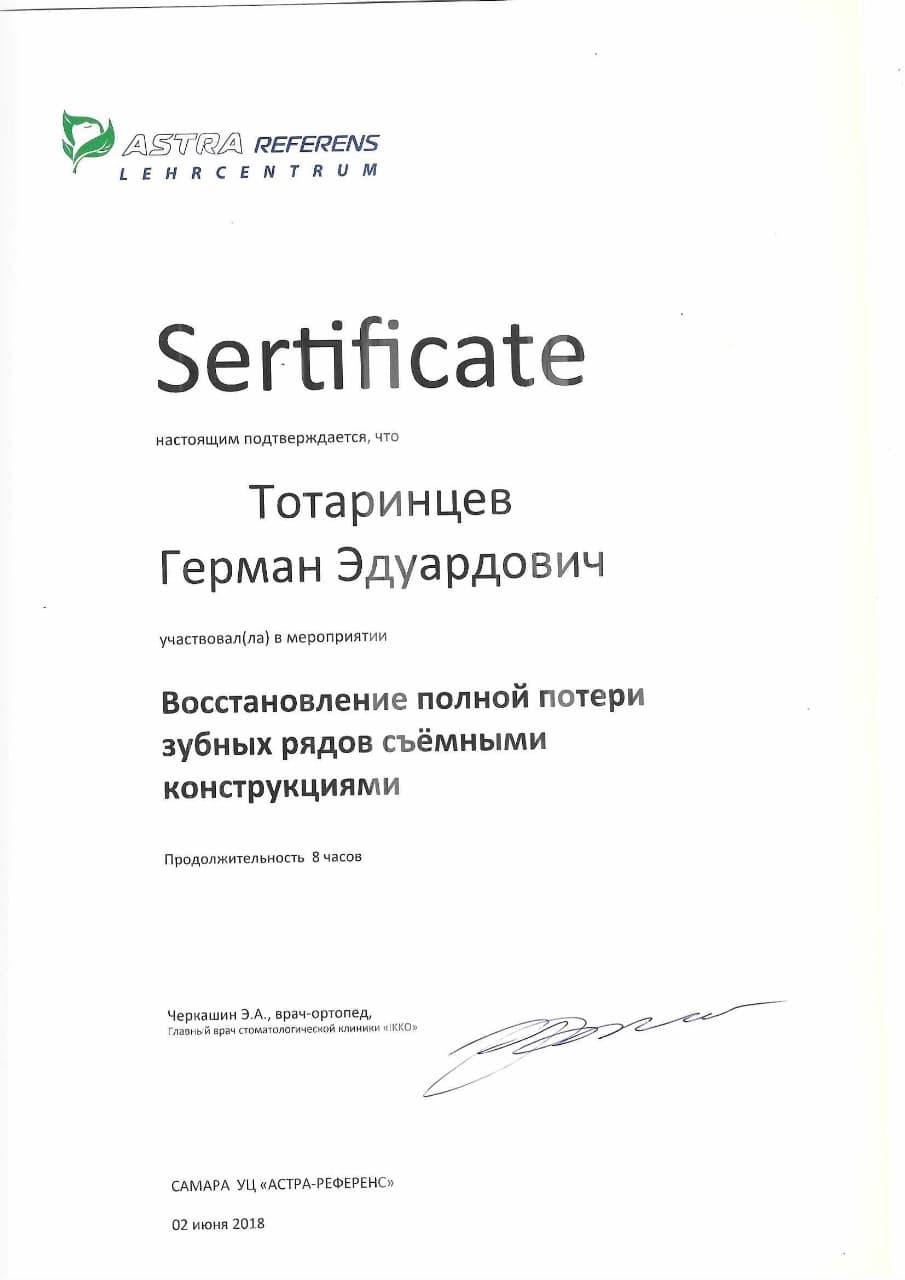 ASTRA REFERENS
LEHRCENTRUM

Sertificate

настоящим подтверждается, что

Тотаринцев
Герман Эдуардович

участвовал(ла) в мероприятии

Восстановление полной потери зубных рядов съёмными конструкциями

Продолжительность 8 часов

Черкашин Э.А., врач-ортопед,
Главный врач стоматологической клиники «IKKO»

САМАРА УЦ «АСТРА-РЕФЕРЕНС»

02 июня 2018